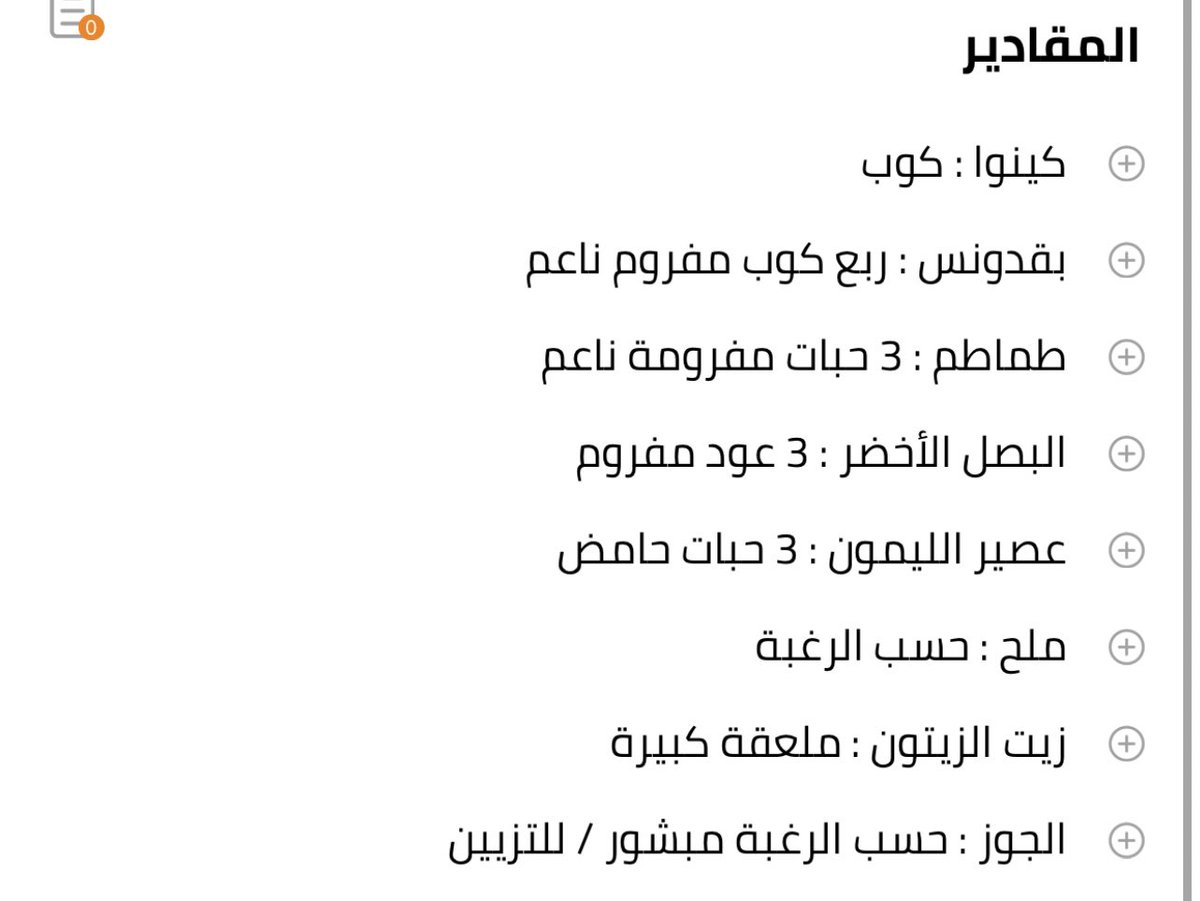 0

المقادير

كينوا : كوب

بقدونس : ربع كوب مفروم ناعم

طماطم : 3 حبات مفرومة ناعم

البصل الأخضر : 3 عود مفروم

عصير الليمون : 3 حبات حامض

ملح : حسب الرغبة

زيت الزيتون : ملعقة كبيرة

الجوز : حسب الرغبة مبشور / للتزيين